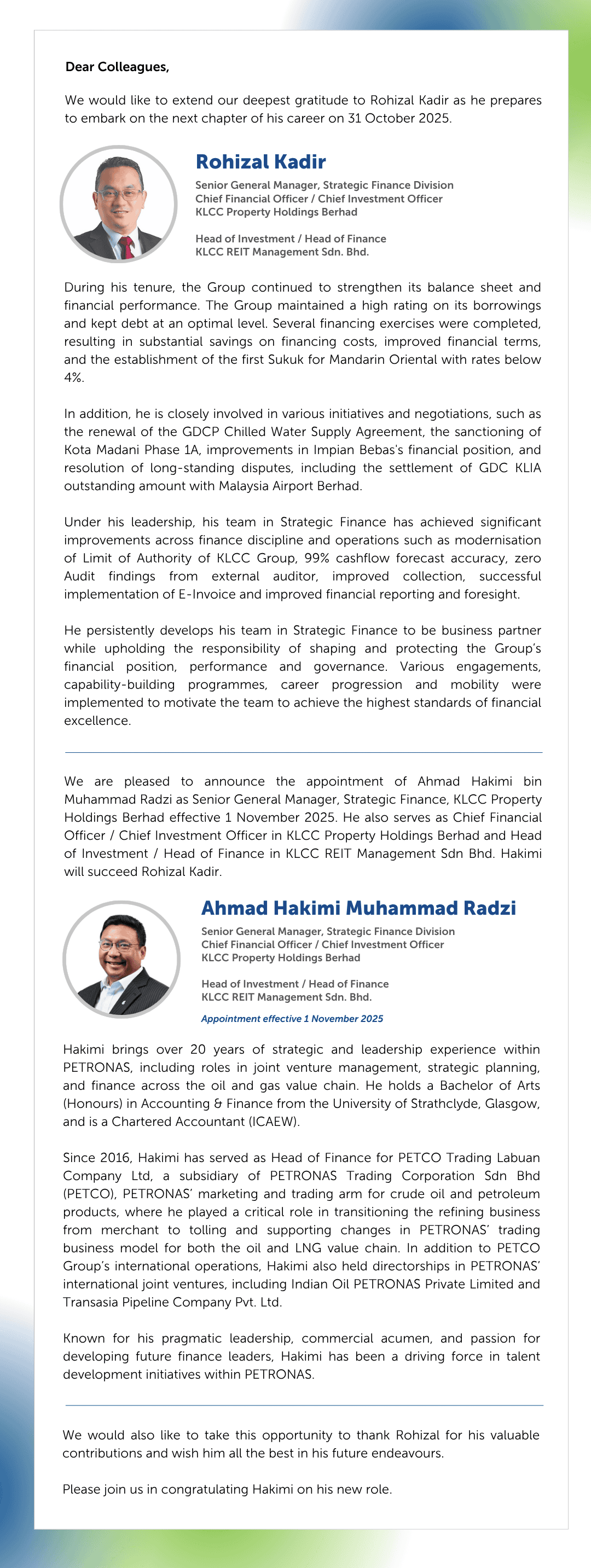 Dear Colleagues,

We would like to extend our deepest gratitude to Rohizal Kadir as he prepares to embark on the next chapter of his career on 31 October 2025.

Rohizal Kadir

Senior General Manager, Strategic Finance Division
Chief Financial Officer / Chief Investment Officer
KLCC Property Holdings Berhad

Head of Investment / Head of Finance
KLCC REIT Management Sdn. Bhd.

During his tenure, the Group continued to strengthen its balance sheet and financial performance. The Group maintained a high rating on its borrowings and kept debt at an optimal level. Several financing exercises were completed, resulting in substantial savings on financing costs, improved financial terms, and the establishment of the first Sukuk for Mandarin Oriental with rates below 4%.

In addition, he is closely involved in various initiatives and negotiations, such as the renewal of the GDCP Chilled Water Supply Agreement, the sanctioning of Kota Madani Phase 1A, improvements in Impian Bebas's financial position, and resolution of long-standing disputes, including the settlement of GDC KLIA outstanding amount with Malaysia Airport Berhad.

Under his leadership, his team in Strategic Finance has achieved significant improvements across finance discipline and operations such as modernisation of Limit of Authority of KLCC Group, 99% cashflow forecast accuracy, zero Audit findings from external auditor, improved collection, successful implementation of E-Invoice and improved financial reporting and foresight.

He persistently develops his team in Strategic Finance to be business partner while upholding the responsibility of shaping and protecting the Group's financial position, performance and governance. Various engagements, capability-building programmes, career progression and mobility were implemented to motivate the team to achieve the highest standards of financial excellence.

We are pleased to announce the appointment of Ahmad Hakimi bin Muhammad Radzi as Senior General Manager, Strategic Finance, KLCC Property Holdings Berhad effective 1 November 2025. He also serves as Chief Financial Officer / Chief Investment Officer in KLCC Property Holdings Berhad and Head of Investment / Head of Finance in KLCC REIT Management Sdn Bhd. Hakimi will succeed Rohizal Kadir.

Ahmad Hakimi Muhammad Radzi

Senior General Manager, Strategic Finance Division
Chief Financial Officer / Chief Investment Officer
KLCC Property Holdings Berhad

Head of Investment / Head of Finance
KLCC REIT Management Sdn. Bhd.

Appointment effective 1 November 2025

Hakimi brings over 20 years of strategic and leadership experience within PETRONAS, including roles in joint venture management, strategic planning, and finance across the oil and gas value chain. He holds a Bachelor of Arts (Honours) in Accounting & Finance from the University of Strathclyde, Glasgow, and is a Chartered Accountant (ICAEW).

Since 2016, Hakimi has served as Head of Finance for PETCO Trading Labuan Company Ltd, a subsidiary of PETRONAS Trading Corporation Sdn Bhd (PETCO), PETRONAS' marketing and trading arm for crude oil and petroleum products, where he played a critical role in transitioning the refining business from merchant to tolling and supporting changes in PETRONAS' trading business model for both the oil and LNG value chain. In addition to PETCO Group's international operations, Hakimi also held directorships in PETRONAS' international joint ventures, including Indian Oil PETRONAS Private Limited and Transasia Pipeline Company Pvt. Ltd.

Known for his pragmatic leadership, commercial acumen, and passion for developing future finance leaders, Hakimi has been a driving force in talent development initiatives within PETRONAS.

We would also like to take this opportunity to thank Rohizal for his valuable contributions and wish him all the best in his future endeavours.

Please join us in congratulating Hakimi on his new role.